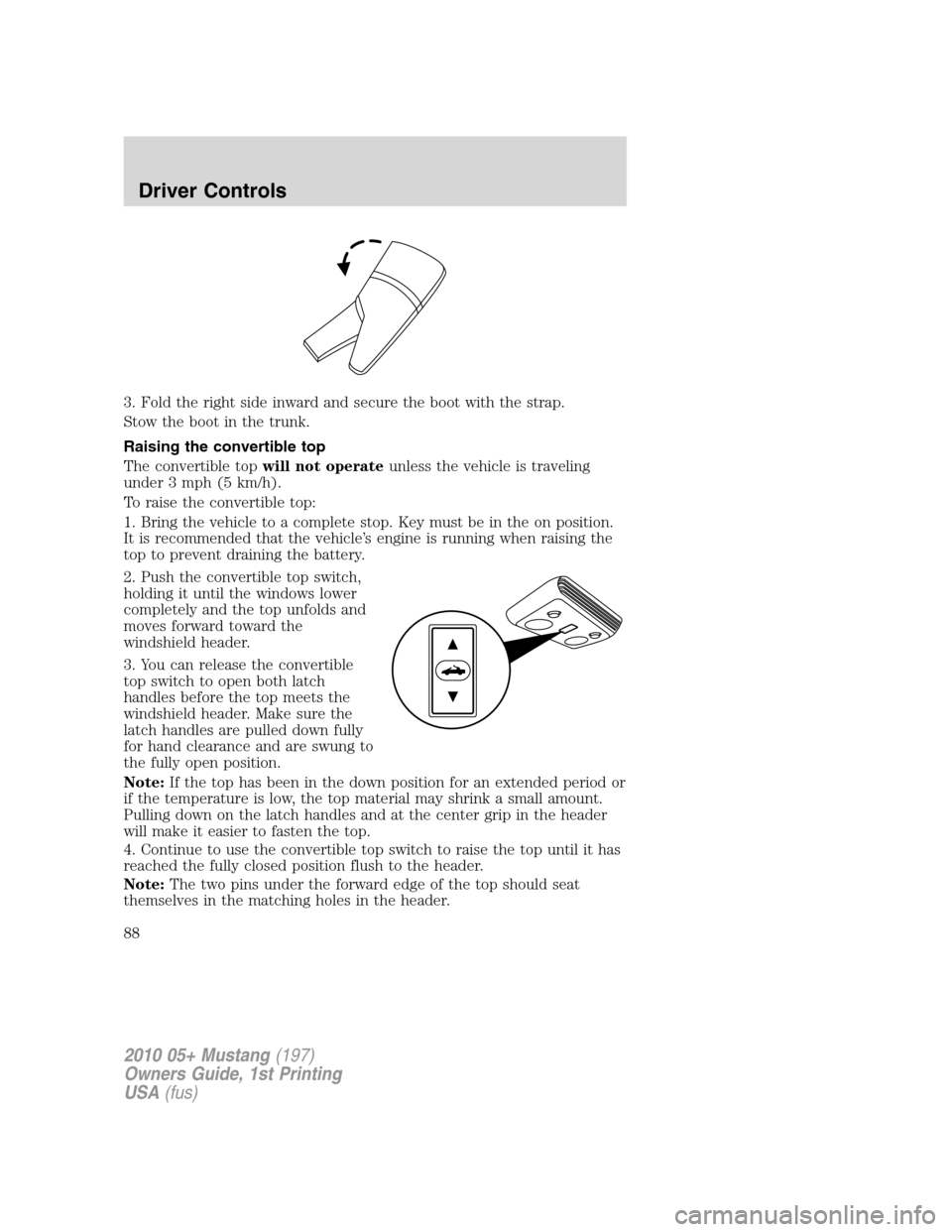 Driver Controls

3. Fold the right side inward and secure the boot with the strap.

Stow the boot in the trunk.

Raising the convertible top

The convertible top will not operate unless the vehicle is traveling under 3 mph (5 km/h).

To raise the convertible top:

1. Bring the vehicle to a complete stop. Key must be in the on position. It is recommended that the vehicle's engine is running when raising the top to prevent draining the battery.

2. Push the convertible top switch, holding it until the windows lower completely and the top unfolds and moves forward toward the windshield header.

3. You can release the convertible top switch to open both latch handles before the top meets the windshield header. Make sure the latch handles are pulled down fully for hand clearance and are swung to the fully open position.

Note: If the top has been in the down position for an extended period or if the temperature is low, the top material may shrink a small amount. Pulling down on the latch handles and at the center grip in the header will make it easier to fasten the top.

4. Continue to use the convertible top switch to raise the top until it has reached the fully closed position flush to the header.

Note: The two pins under the forward edge of the top should seat themselves in the matching holes in the header.

88

2010 05+ Mustang (197)
Owners Guide, 1st Printing
USA (fus)

carmanualsonline.info